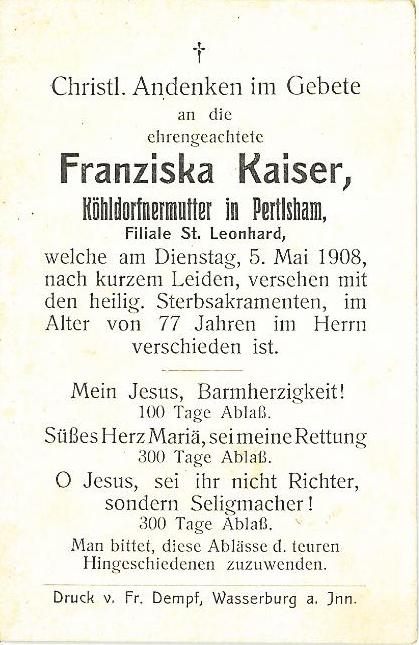 †

Christl. Andenken im Gebete
an die
ehrengeachtete
Franziska Kaiser,
Köhldorfnermutter in Pertlsham,
Filiale St. Leonhard,
welche am Dienstag, 5. Mai 1908, nach kurzem Leiden, versehen mit den heilig. Sterbsakramenten, im Alter von 77 Jahren im Herrn verschieden ist.

Mein Jesus, Barmherzigkeit!
100 Tage Ablaß.
Süßes Herz Mariä, sei meine Rettung
300 Tage Ablaß.
O Jesus, sei ihr nicht Richter, sondern Seligmacher!
300 Tage Ablaß.
Man bittet, diese Ablässe d. teuren Hingeschiedenen zuzuwenden.

Druck v. Fr. Dempf, Wasserburg a. Jnn.